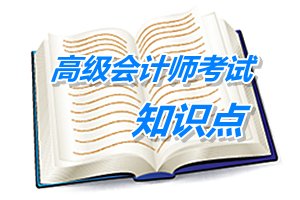 高级会计师考试
知识点